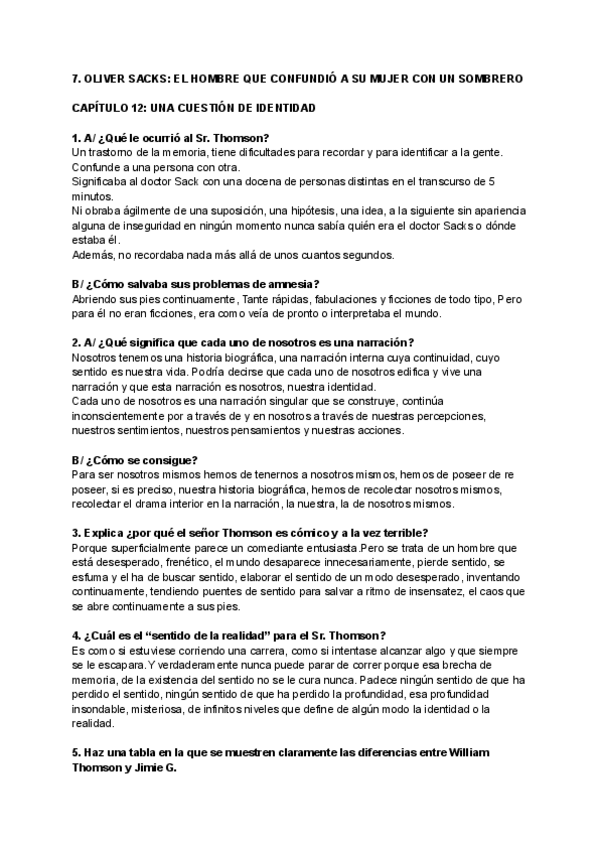 7. OLIVER SACKS: EL HOMBRE QUE CONFUNDIÓ A SU MUJER CON UN SOMBRERO

CAPÍTULO 12: UNA CUESTIÓN DE IDENTIDAD

1. A/ ¿Qué le ocurrió al Sr. Thomson?
Un trastorno de la memoria, tiene dificultades para recordar y para identificar a la gente. Confunde a una persona con otra.
Significaba al doctor Sack con una docena de personas distintas en el transcurso de 5 minutos.
Ni obraba ágilmente de una suposición, una hipótesis, una idea, a la siguiente sin apariencia alguna de inseguridad en ningún momento nunca sabía quién era el doctor Sacks o dónde estaba él.
Además, no recordaba nada más allá de unos cuantos segundos.

B/ ¿Cómo salvaba sus problemas de amnesia?
Abriendo sus pies continuamente, Tante rápidas, fabulaciones y ficciones de todo tipo, Pero para él no eran ficciones, era como veía de pronto o interpretaba el mundo.

2. A/ ¿Qué significa que cada uno de nosotros es una narración?
Nosotros tenemos una historia biográfica, una narración interna cuya continuidad, cuyo sentido es nuestra vida. Podría decirse que cada uno de nosotros edifica y vive una narración y que esta narración es nosotros, nuestra identidad.
Cada uno de nosotros es una narración singular que se construye, continúa inconscientemente por a través de y en nosotros a través de nuestras percepciones, nuestros sentimientos, nuestros pensamientos y nuestras acciones.

B/ ¿Cómo se consigue?
Para ser nosotros mismos hemos de tenernos a nosotros mismos, hemos de poseer de re poseer, si es preciso, nuestra historia biográfica, hemos de recolectar nosotros mismos, recolectar el drama interior en la narración, la nuestra, la de nosotros mismos.

3. Explica ¿por qué el señor Thomson es cómico y a la vez terrible?
Porque superficialmente parece un comediante entusiasta.Pero se trata de un hombre que está desesperado, frenético, el mundo desaparece innecesariamente, pierde sentido, se esfuma y el ha de buscar sentido, elaborar el sentido de un modo desesperado, inventando continuamente, tendiendo puentes de sentido para salvar a ritmo de insensatez, el caos que se abre continuamente a sus pies.

4. ¿Cuál es el “sentido de la realidad” para el Sr. Thomson?
Es como si estuviese corriendo una carrera, como si intentase alcanzar algo y que siempre se le escapara.Y verdaderamente nunca puede parar de correr porque esa brecha de memoria, de la existencia del sentido no se le cura nunca. Padece ningún sentido de que ha perdido el sentido, ningún sentido de que ha perdido la profundidad, esa profundidad insondable, misteriosa, de infinitos niveles que define de algún modo la identidad o la realidad.

5. Haz una tabla en la que se muestren claramente las diferencias entre William Thomson y Jimie G.